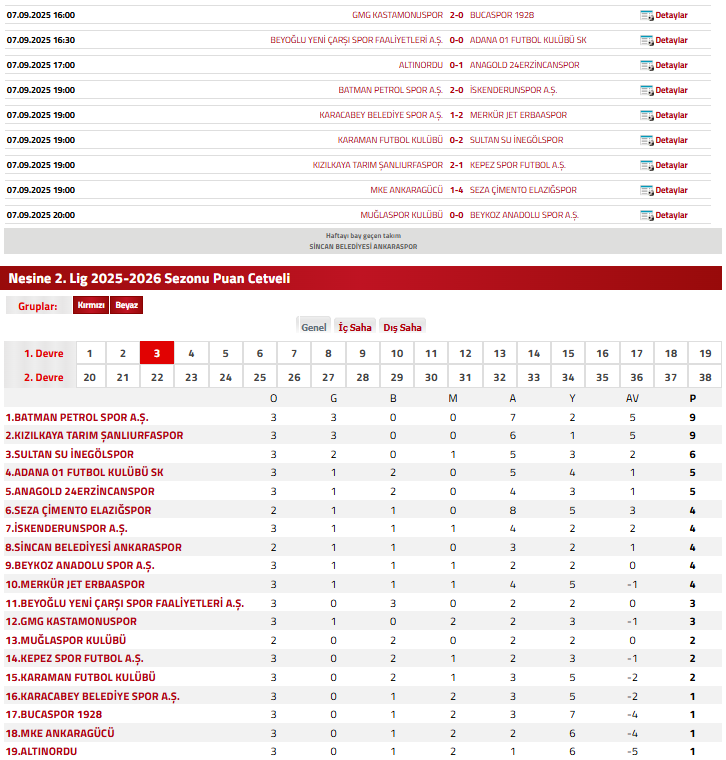 | | | | | |
|---|---|---|---|---|
| 07.09.2025 16:00 | GMG KASTAMONUSPOR | 2-0 | BUCASPOR 1928 | Detaylar |
| 07.09.2025 16:30 | BEYOĞLU YENİ ÇARŞI SPOR FAALİYETLERİ A.Ş. | 0-0 | ADANA 01 FUTBOL KULÜBÜ SK | Detaylar |
| 07.09.2025 17:00 | ALTINORDU | 0-1 | ANAGOLD 24ERZİNCANSPOR | Detaylar |
| 07.09.2025 19:00 | BATMAN PETROL SPOR A.Ş. | 2-0 | İSKENDERUNSPOR A.Ş. | Detaylar |
| 07.09.2025 19:00 | KARACABEY BELEDİYE SPOR A.Ş. | 1-2 | MERKÜR JET ERBAASPOR | Detaylar |
| 07.09.2025 19:00 | KARAMAN FUTBOL KULÜBÜ | 0-2 | SULTAN SU İNEGÖLSPOR | Detaylar |
| 07.09.2025 19:00 | KIZILKAYA TARIM ŞANLIURFASPOR | 2-1 | KEPEZ SPOR FUTBOL A.Ş. | Detaylar |
| 07.09.2025 19:00 | MKE ANKARAGÜCÜ | 1-4 | SEZA ÇİMENTO ELAZIĞSPOR | Detaylar |
| 07.09.2025 20:00 | MUĞLASPOR KULÜBÜ | 0-0 | BEYKOZ ANADOLU SPOR A.Ş. | Detaylar |

Haftayı bay geçen takım
SİNCAN BELEDİYESİ ANKARASPOR

Nesine 2. Lig 2025-2026 Sezonu Puan Cetveli

Gruplar: Kırmızı Beyaz

Genel İç Saha Dış Saha

| 1. Devre | 1 | 2 | 3 | 4 | 5 | 6 | 7 | 8 | 9 | 10 | 11 | 12 | 13 | 14 | 15 | 16 | 17 | 18 | 19 |
|---|---|---|---|---|---|---|---|---|---|---|---|---|---|---|---|---|---|---|---|
| 2. Devre | 20 | 21 | 22 | 23 | 24 | 25 | 26 | 27 | 28 | 29 | 30 | 31 | 32 | 33 | 34 | 35 | 36 | 37 | 38 |

| | O | G | B | M | A | Y | AV | P |
|---|---|---|---|---|---|---|---|---|
| 1.BATMAN PETROL SPOR A.Ş. | 3 | 3 | 0 | 0 | 7 | 2 | 5 | 9 |
| 2.KIZILKAYA TARIM ŞANLIURFASPOR | 3 | 3 | 0 | 0 | 6 | 1 | 5 | 9 |
| 3.SULTAN SU İNEGÖLSPOR | 3 | 2 | 0 | 1 | 5 | 3 | 2 | 6 |
| 4.ADANA 01 FUTBOL KULÜBÜ SK | 3 | 1 | 2 | 0 | 5 | 4 | 1 | 5 |
| 5.ANAGOLD 24ERZİNCANSPOR | 3 | 1 | 2 | 0 | 4 | 3 | 1 | 5 |
| 6.SEZA ÇİMENTO ELAZIĞSPOR | 2 | 1 | 1 | 0 | 8 | 5 | 3 | 4 |
| 7.İSKENDERUNSPOR A.Ş. | 3 | 1 | 1 | 1 | 4 | 2 | 2 | 4 |
| 8.SİNCAN BELEDİYESİ ANKARASPOR | 2 | 1 | 1 | 0 | 3 | 2 | 1 | 4 |
| 9.BEYKOZ ANADOLU SPOR A.Ş. | 3 | 1 | 1 | 1 | 2 | 2 | 0 | 4 |
| 10.MERKÜR JET ERBAASPOR | 3 | 1 | 1 | 1 | 4 | 5 | -1 | 4 |
| 11.BEYOĞLU YENİ ÇARŞI SPOR FAALİYETLERİ A.Ş. | 3 | 0 | 3 | 0 | 2 | 2 | 0 | 3 |
| 12.GMG KASTAMONUSPOR | 3 | 1 | 0 | 2 | 2 | 3 | -1 | 3 |
| 13.MUĞLASPOR KULÜBÜ | 2 | 0 | 2 | 0 | 2 | 2 | 0 | 2 |
| 14.KEPEZ SPOR FUTBOL A.Ş. | 3 | 0 | 2 | 1 | 2 | 3 | -1 | 2 |
| 15.KARAMAN FUTBOL KULÜBÜ | 3 | 0 | 2 | 1 | 3 | 5 | -2 | 2 |
| 16.KARACABEY BELEDİYE SPOR A.Ş. | 3 | 0 | 1 | 2 | 3 | 5 | -2 | 1 |
| 17.BUCASPOR 1928 | 3 | 0 | 1 | 2 | 3 | 7 | -4 | 1 |
| 18.MKE ANKARAGÜCÜ | 3 | 0 | 1 | 2 | 2 | 6 | -4 | 1 |
| 19.ALTINORDU | 3 | 0 | 1 | 2 | 1 | 6 | -5 | 1 |